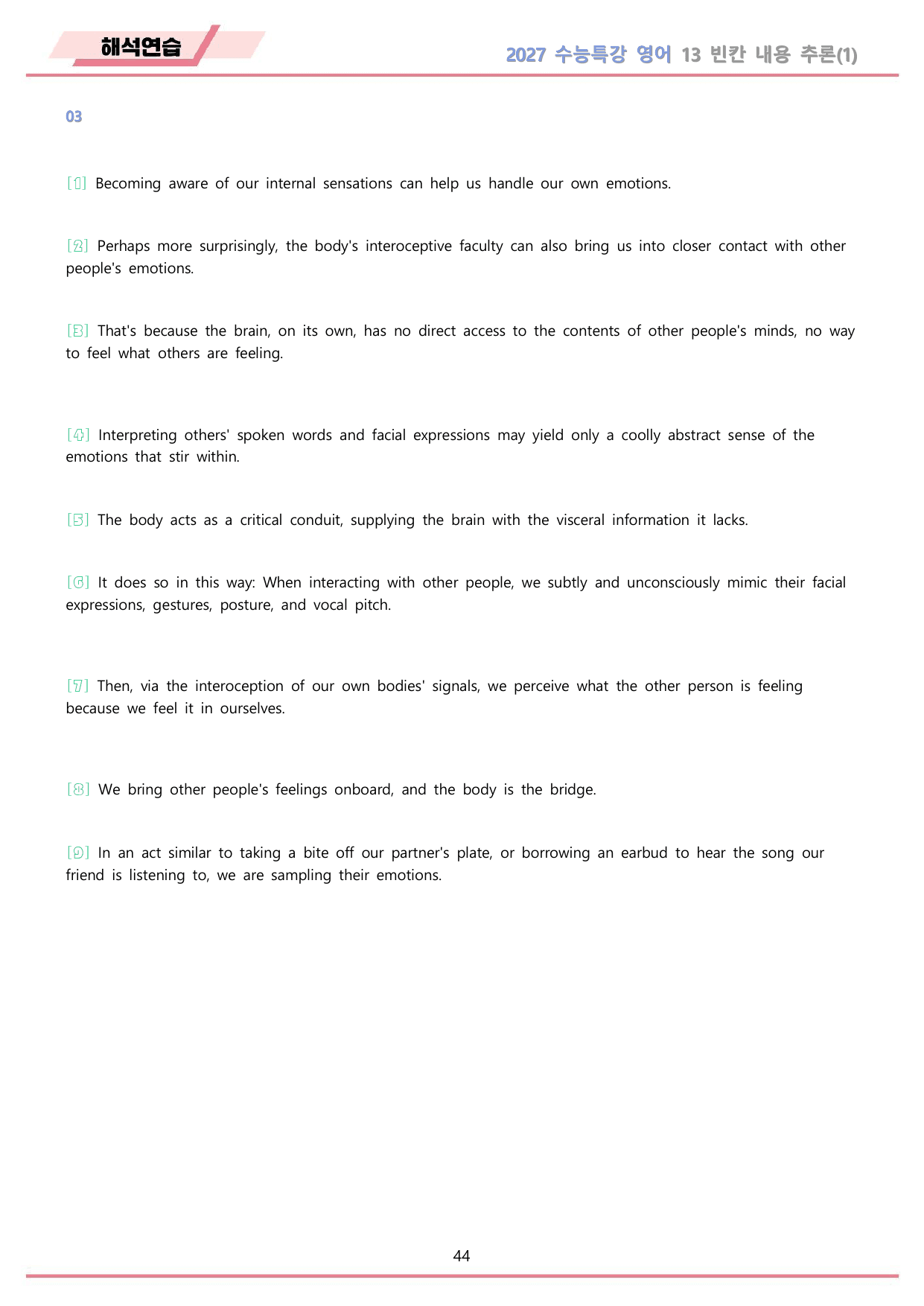 해석연습

2027 수능특강 영어 13 빈칸 내용 추론(1)

03

[1] Becoming aware of our internal sensations can help us handle our own emotions.

[2] Perhaps more surprisingly, the body's interoceptive faculty can also bring us into closer contact with other people's emotions.

[3] That's because the brain, on its own, has no direct access to the contents of other people's minds, no way to feel what others are feeling.

[4] Interpreting others' spoken words and facial expressions may yield only a coolly abstract sense of the emotions that stir within.

[5] The body acts as a critical conduit, supplying the brain with the visceral information it lacks.

[6] It does so in this way: When interacting with other people, we subtly and unconsciously mimic their facial expressions, gestures, posture, and vocal pitch.

[7] Then, via the interoception of our own bodies' signals, we perceive what the other person is feeling because we feel it in ourselves.

[8] We bring other people's feelings onboard, and the body is the bridge.

[9] In an act similar to taking a bite off our partner's plate, or borrowing an earbud to hear the song our friend is listening to, we are sampling their emotions.

44